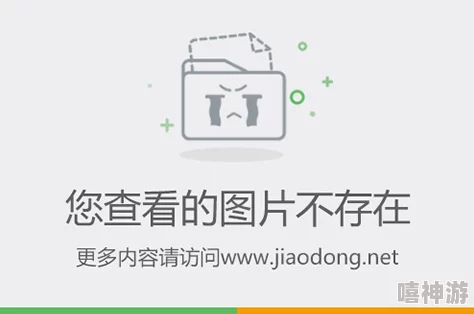 您查看的图片不存在

更多内容请访问www.jiaodong.net

嘻神游